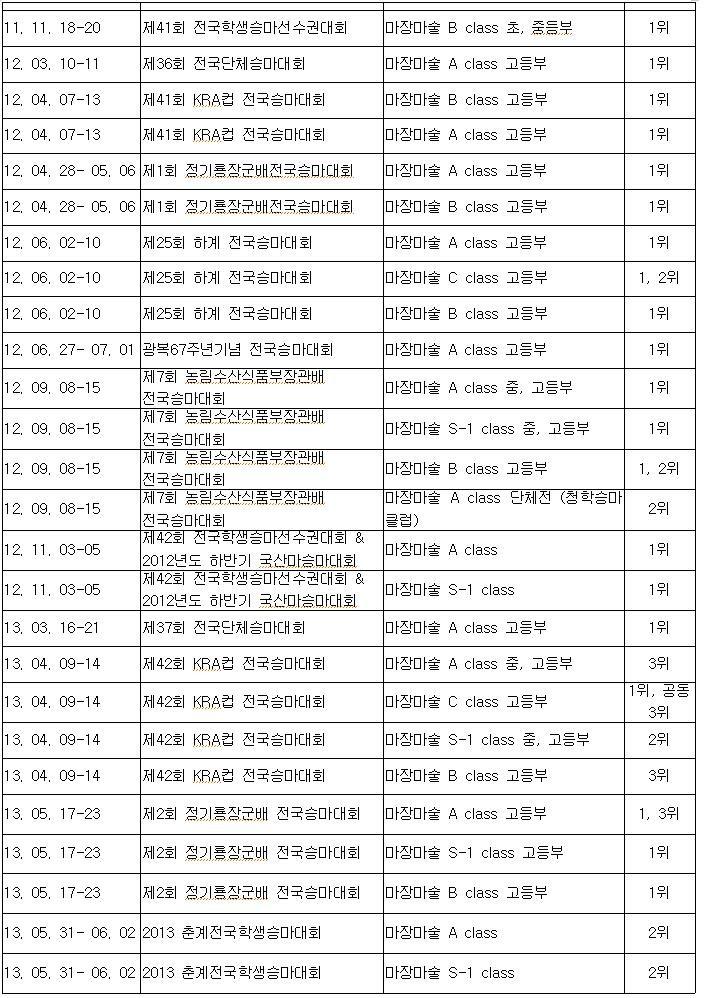 | | | | |
|---|---|---|---|
| 11. 11. 18-20 | 제41회 전국학생승마선수권대회 | 마장마술 B class 초, 중등부 | 1위 |
| 12. 03. 10-11 | 제36회 전국단체승마대회 | 마장마술 A class 고등부 | 1위 |
| 12. 04. 07-13 | 제41회 KRA컵 전국승마대회 | 마장마술 B class 고등부 | 1위 |
| 12. 04. 07-13 | 제41회 KRA컵 전국승마대회 | 마장마술 A class 고등부 | 1위 |
| 12. 04. 28- 05. 06 | 제1회 정기룡장군배전국승마대회 | 마장마술 A class 고등부 | 1위 |
| 12. 04. 28- 05. 06 | 제1회 정기룡장군배전국승마대회 | 마장마술 B class 고등부 | 1위 |
| 12. 06. 02-10 | 제25회 하계 전국승마대회 | 마장마술 A class 고등부 | 1위 |
| 12. 06. 02-10 | 제25회 하계 전국승마대회 | 마장마술 C class 고등부 | 1, 2위 |
| 12. 06. 02-10 | 제25회 하계 전국승마대회 | 마장마술 B class 고등부 | 1위 |
| 12. 06. 27- 07. 01 | 광복67주년기념 전국승마대회 | 마장마술 A class 고등부 | 1위 |
| 12. 09. 08-15 | 제7회 농림수산식품부장관배 전국승마대회 | 마장마술 A class 중, 고등부 | 1위 |
| 12. 09. 08-15 | 제7회 농림수산식품부장관배 전국승마대회 | 마장마술 S-1 class 중, 고등부 | 1위 |
| 12. 09. 08-15 | 제7회 농림수산식품부장관배 전국승마대회 | 마장마술 B class 고등부 | 1, 2위 |
| 12. 09. 08-15 | 제7회 농림수산식품부장관배 전국승마대회 | 마장마술 A class 단체전 (청학승마클럽) | 2위 |
| 12. 11. 03-05 | 제42회 전국학생승마선수권대회 & 2012년도 하반기 국산마승마대회 | 마장마술 A class | 1위 |
| 12. 11. 03-05 | 제42회 전국학생승마선수권대회 & 2012년도 하반기 국산마승마대회 | 마장마술 S-1 class | 1위 |
| 13. 03. 16-21 | 제37회 전국단체승마대회 | 마장마술 A class 고등부 | 1위 |
| 13. 04. 09-14 | 제42회 KRA컵 전국승마대회 | 마장마술 A class 중, 고등부 | 3위 |
| 13. 04. 09-14 | 제42회 KRA컵 전국승마대회 | 마장마술 C class 고등부 | 1위, 공동 3위 |
| 13. 04. 09-14 | 제42회 KRA컵 전국승마대회 | 마장마술 S-1 class 중, 고등부 | 2위 |
| 13. 04. 09-14 | 제42회 KRA컵 전국승마대회 | 마장마술 B class 고등부 | 3위 |
| 13. 05. 17-23 | 제2회 정기룡장군배 전국승마대회 | 마장마술 A class 고등부 | 1, 3위 |
| 13. 05. 17-23 | 제2회 정기룡장군배 전국승마대회 | 마장마술 S-1 class 고등부 | 1위 |
| 13. 05. 17-23 | 제2회 정기룡장군배 전국승마대회 | 마장마술 B class 고등부 | 1위 |
| 13. 05. 31- 06. 02 | 2013 춘계전국학생승마대회 | 마장마술 A class | 2위 |
| 13. 05. 31- 06. 02 | 2013 춘계전국학생승마대회 | 마장마술 S-1 class | 2위 |